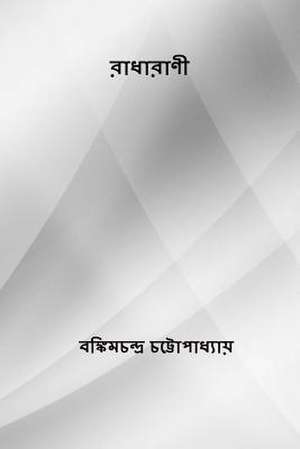 রাধারাণী

বঙ্কিমচন্দ্র চট্টোপাধ্যায়